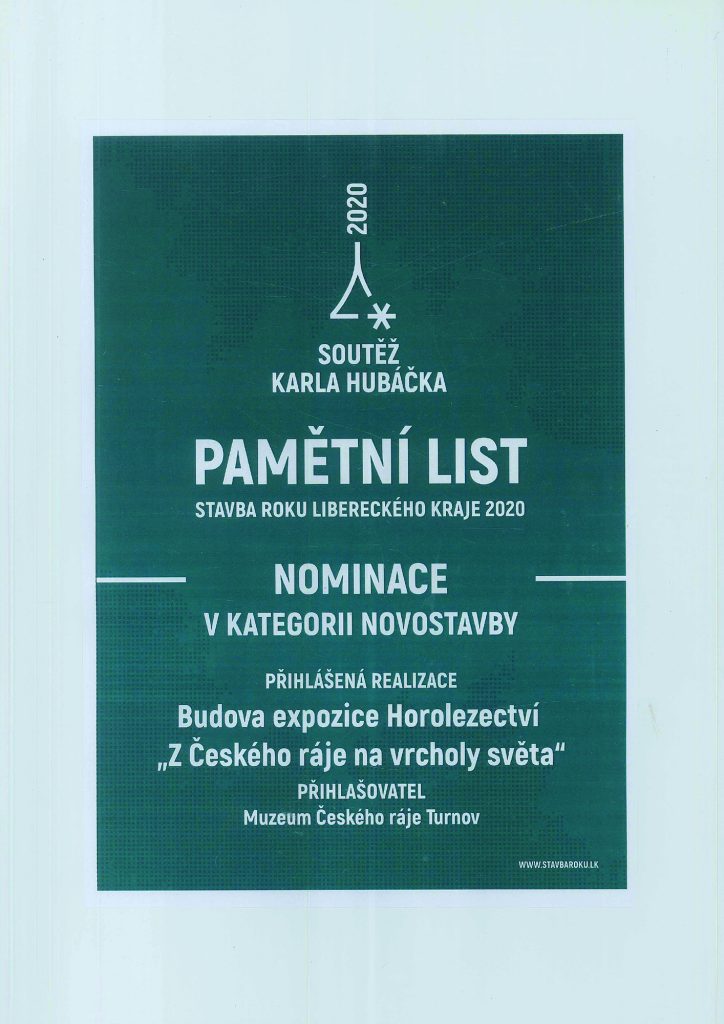 2020

SOUTĚŽ
KARLA HUBÁČKA

PAMĚTNÍ LIST
STAVBA ROKU LIBERECKÉHO KRAJE 2020

NOMINACE
V KATEGORII NOVOSTAVBY

PŘIHLÁŠENÁ REALIZACE
Budova expozice Horolezectví
„Z Českého ráje na vrcholy světa“
PŘIHLAŠOVATEL
Muzeum Českého ráje Turnov

WWW.STAVBAROKU.LK